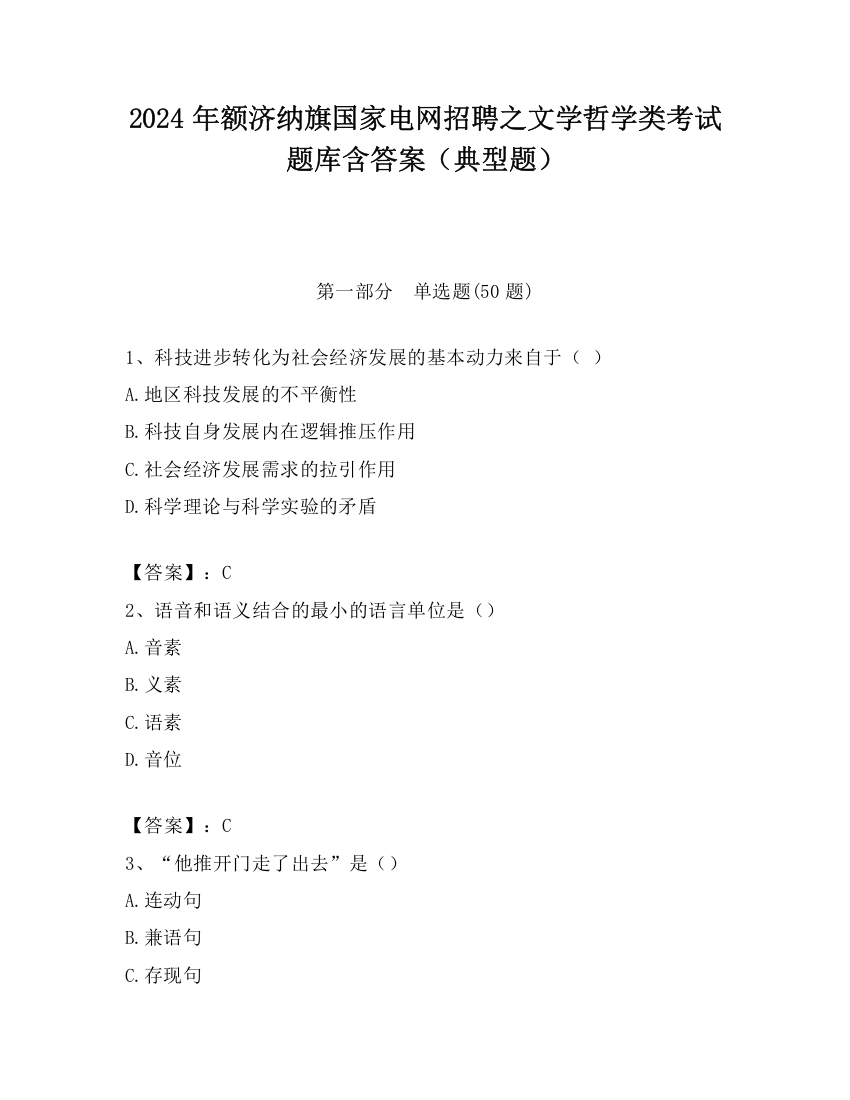 2024 年额济纳旗国家电网招聘之文学哲学类考试题库含答案（典型题）

第一部分　单选题(50 题)

1、科技进步转化为社会经济发展的基本动力来自于（ ）

A.地区科技发展的不平衡性

B.科技自身发展内在逻辑推压作用

C.社会经济发展需求的拉引作用

D.科学理论与科学实验的矛盾

【答案】：C

2、语音和语义结合的最小的语言单位是（）

A.音素

B.义素

C.语素

D.音位

【答案】：C

3、“他推开门走了出去”是（）

A.连动句

B.兼语句

C.存现句